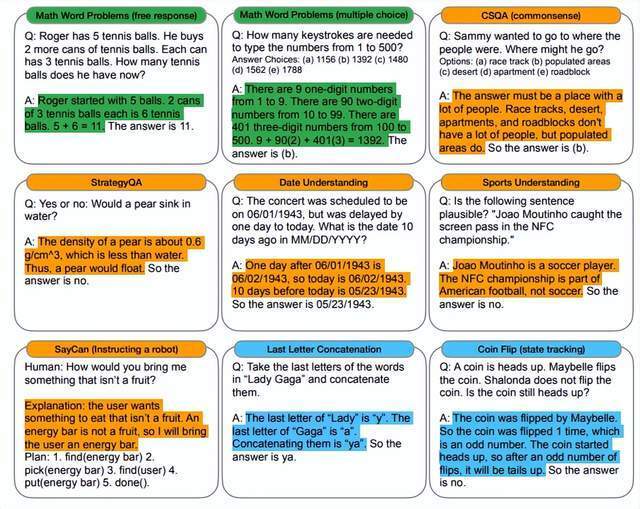 Math Word Problems (free response)

Q: Roger has 5 tennis balls. He buys 2 more cans of tennis balls. Each can has 3 tennis balls. How many tennis balls does he have now?

A: Roger started with 5 balls. 2 cans of 3 tennis balls each is 6 tennis balls. 5 + 6 = 11. The answer is 11.

Math Word Problems (multiple choice)

Q: How many keystrokes are needed to type the numbers from 1 to 500? Answer Choices: (a) 1156 (b) 1392 (c) 1480 (d) 1562 (e) 1788

A: There are 9 one-digit numbers from 1 to 9. There are 90 two-digit numbers from 10 to 99. There are 401 three-digit numbers from 100 to 500. 9 + 90(2) + 401(3) = 1392. The answer is (b).

CSQA (commonsense)

Q: Sammy wanted to go to where the people were. Where might he go? Options: (a) race track (b) populated areas (c) desert (d) apartment (e) roadblock

A: The answer must be a place with a lot of people. Race tracks, desert, apartments, and roadblocks don't have a lot of people, but populated areas do. So the answer is (b).

StrategyQA

Q: Yes or no: Would a pear sink in water?

A: The density of a pear is about 0.6 g/cm^3, which is less than water. Thus, a pear would float. So the answer is no.

Date Understanding

Q: The concert was scheduled to be on 06/01/1943, but was delayed by one day to today. What is the date 10 days ago in MM/DD/YYYY?

A: One day after 06/01/1943 is 06/02/1943, so today is 06/02/1943. 10 days before today is 05/23/1943. So the answer is 05/23/1943.

Sports Understanding

Q: Is the following sentence plausible? "Joao Moutinho caught the screen pass in the NFC championship."

A: Joao Moutinho is a soccer player. The NFC championship is part of American football, not soccer. So the answer is no.

SayCan (Instructing a robot)

Human: How would you bring me something that isn't a fruit?

Explanation: the user wants something to eat that isn't a fruit. An energy bar is not a fruit, so I will bring the user an energy bar.
Plan: 1. find(energy bar) 2. pick(energy bar) 3. find(user) 4. put(energy bar) 5. done().

Last Letter Concatenation

Q: Take the last letters of the words in "Lady Gaga" and concatenate them.

A: The last letter of "Lady" is "y". The last letter of "Gaga" is "a". Concatenating them is "ya". So the answer is ya.

Coin Flip (state tracking)

Q: A coin is heads up. Maybelle flips the coin. Shalonda does not flip the coin. Is the coin still heads up?

A: The coin was flipped by Maybelle. So the coin was flipped 1 time, which is an odd number. The coin started heads up, so after an odd number of flips, it will be tails up. So the answer is no.